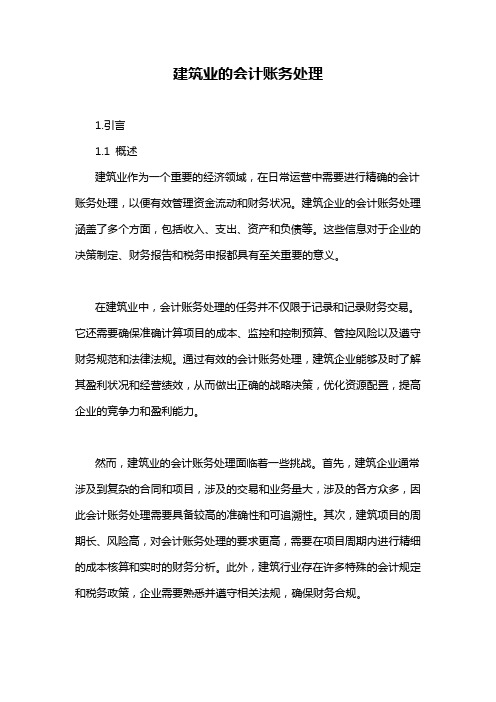 建筑业的会计账务处理

1.引言

1.1 概述

建筑业作为一个重要的经济领域，在日常运营中需要进行精确的会计账务处理，以便有效管理资金流动和财务状况。建筑企业的会计账务处理涵盖了多个方面，包括收入、支出、资产和负债等。这些信息对于企业的决策制定、财务报告和税务申报都具有至关重要的意义。

在建筑业中，会计账务处理的任务并不仅限于记录和记录财务交易。它还需要确保准确计算项目的成本、监控和控制预算、管控风险以及遵守财务规范和法律法规。通过有效的会计账务处理，建筑企业能够及时了解其盈利状况和经营绩效，从而做出正确的战略决策，优化资源配置，提高企业的竞争力和盈利能力。

然而，建筑业的会计账务处理面临着一些挑战。首先，建筑企业通常涉及到复杂的合同和项目，涉及的交易和业务量大，涉及的各方众多，因此会计账务处理需要具备较高的准确性和可追溯性。其次，建筑项目的周期长、风险高，对会计账务处理的要求更高，需要在项目周期内进行精细的成本核算和实时的财务分析。此外，建筑行业存在许多特殊的会计规定和税务政策，企业需要熟悉并遵守相关法规，确保财务合规。